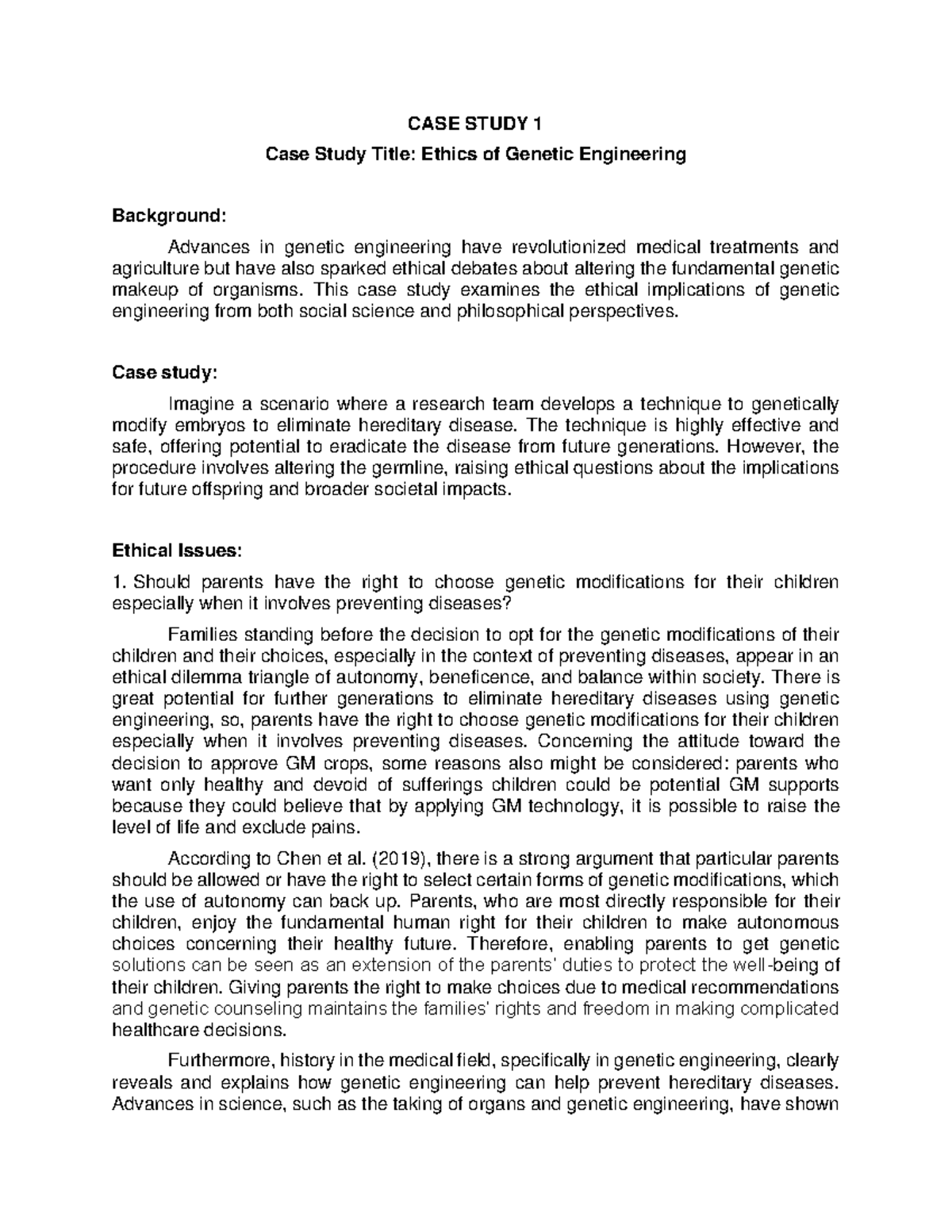 CASE STUDY 1

Case Study Title: Ethics of Genetic Engineering

Background:

Advances in genetic engineering have revolutionized medical treatments and agriculture but have also sparked ethical debates about altering the fundamental genetic makeup of organisms. This case study examines the ethical implications of genetic engineering from both social science and philosophical perspectives.

Case study:

Imagine a scenario where a research team develops a technique to genetically modify embryos to eliminate hereditary disease. The technique is highly effective and safe, offering potential to eradicate the disease from future generations. However, the procedure involves altering the germline, raising ethical questions about the implications for future offspring and broader societal impacts.

Ethical Issues:

1. Should parents have the right to choose genetic modifications for their children especially when it involves preventing diseases?

Families standing before the decision to opt for the genetic modifications of their children and their choices, especially in the context of preventing diseases, appear in an ethical dilemma triangle of autonomy, beneficence, and balance within society. There is great potential for further generations to eliminate hereditary diseases using genetic engineering, so, parents have the right to choose genetic modifications for their children especially when it involves preventing diseases. Concerning the attitude toward the decision to approve GM crops, some reasons also might be considered: parents who want only healthy and devoid of sufferings children could be potential GM supports because they could believe that by applying GM technology, it is possible to raise the level of life and exclude pains.

According to Chen et al. (2019), there is a strong argument that particular parents should be allowed or have the right to select certain forms of genetic modifications, which the use of autonomy can back up. Parents, who are most directly responsible for their children, enjoy the fundamental human right for their children to make autonomous choices concerning their healthy future. Therefore, enabling parents to get genetic solutions can be seen as an extension of the parents' duties to protect the well-being of their children. Giving parents the right to make choices due to medical recommendations and genetic counseling maintains the families' rights and freedom in making complicated healthcare decisions.

Furthermore, history in the medical field, specifically in genetic engineering, clearly reveals and explains how genetic engineering can help prevent hereditary diseases. Advances in science, such as the taking of organs and genetic engineering, have shown